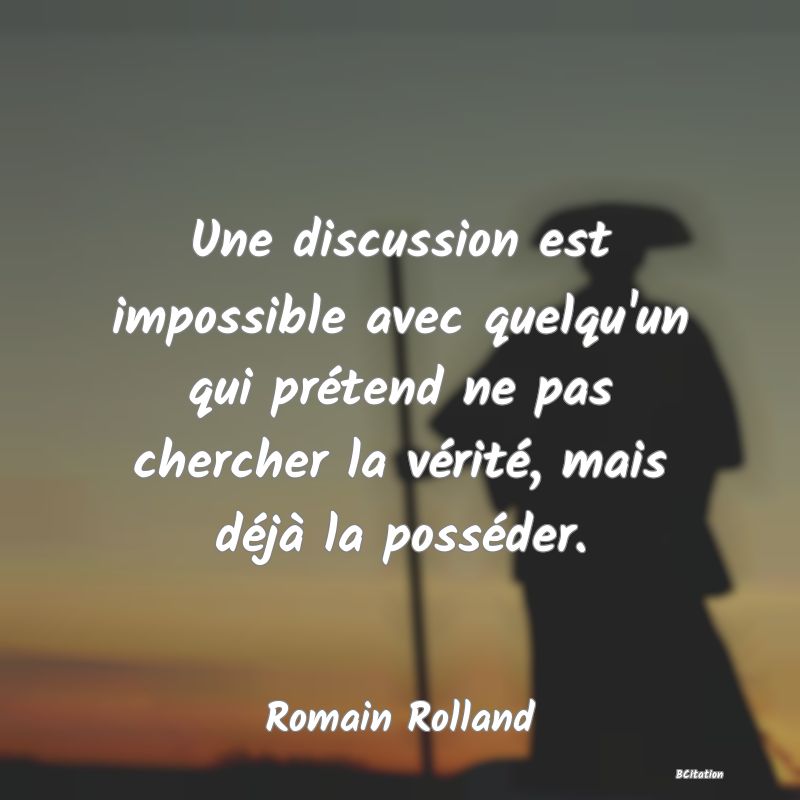 Une discussion est impossible avec quelqu'un qui prétend ne pas chercher la vérité, mais déjà la posséder.

Romain Rolland

BCitation